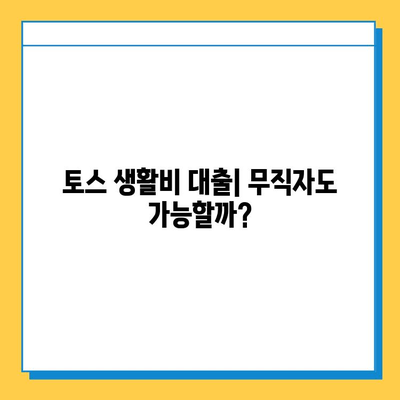 토스 생활비 대출| 무직자도 가능할까?